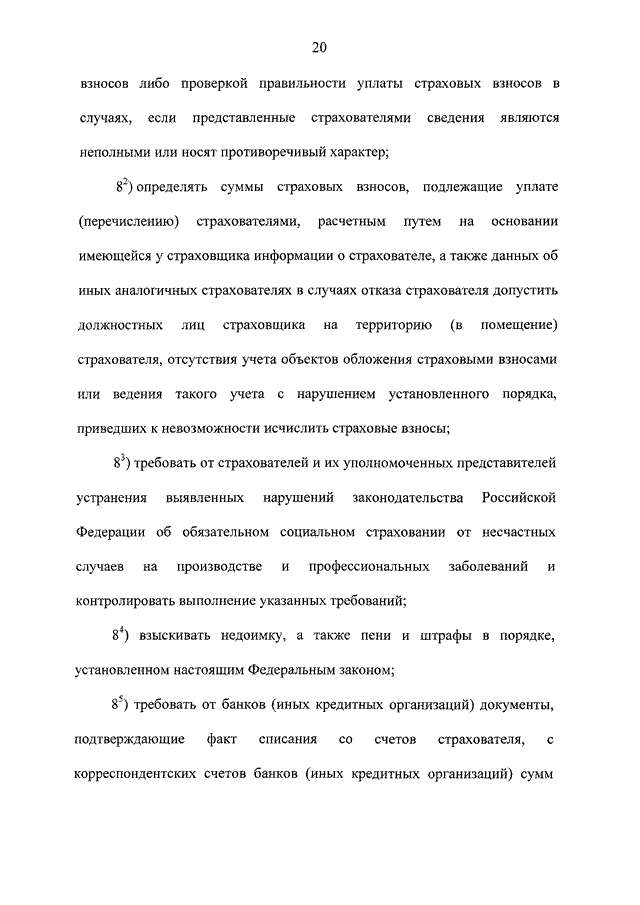 20

взносов либо проверкой правильности уплаты страховых взносов в случаях, если представленные страхователями сведения являются неполными или носят противоречивый характер;

$8^2$) определять суммы страховых взносов, подлежащие уплате (перечислению) страхователями, расчетным путем на основании имеющейся у страховщика информации о страхователе, а также данных об иных аналогичных страхователях в случаях отказа страхователя допустить должностных лиц страховщика на территорию (в помещение) страхователя, отсутствия учета объектов обложения страховыми взносами или ведения такого учета с нарушением установленного порядка, приведших к невозможности исчислить страховые взносы;

$8^3$) требовать от страхователей и их уполномоченных представителей устранения выявленных нарушений законодательства Российской Федерации об обязательном социальном страховании от несчастных случаев на производстве и профессиональных заболеваний и контролировать выполнение указанных требований;

$8^4$) взыскивать недоимку, а также пени и штрафы в порядке, установленном настоящим Федеральным законом;

$8^5$) требовать от банков (иных кредитных организаций) документы, подтверждающие факт списания со счетов страхователя, с корреспондентских счетов банков (иных кредитных организаций) сумм